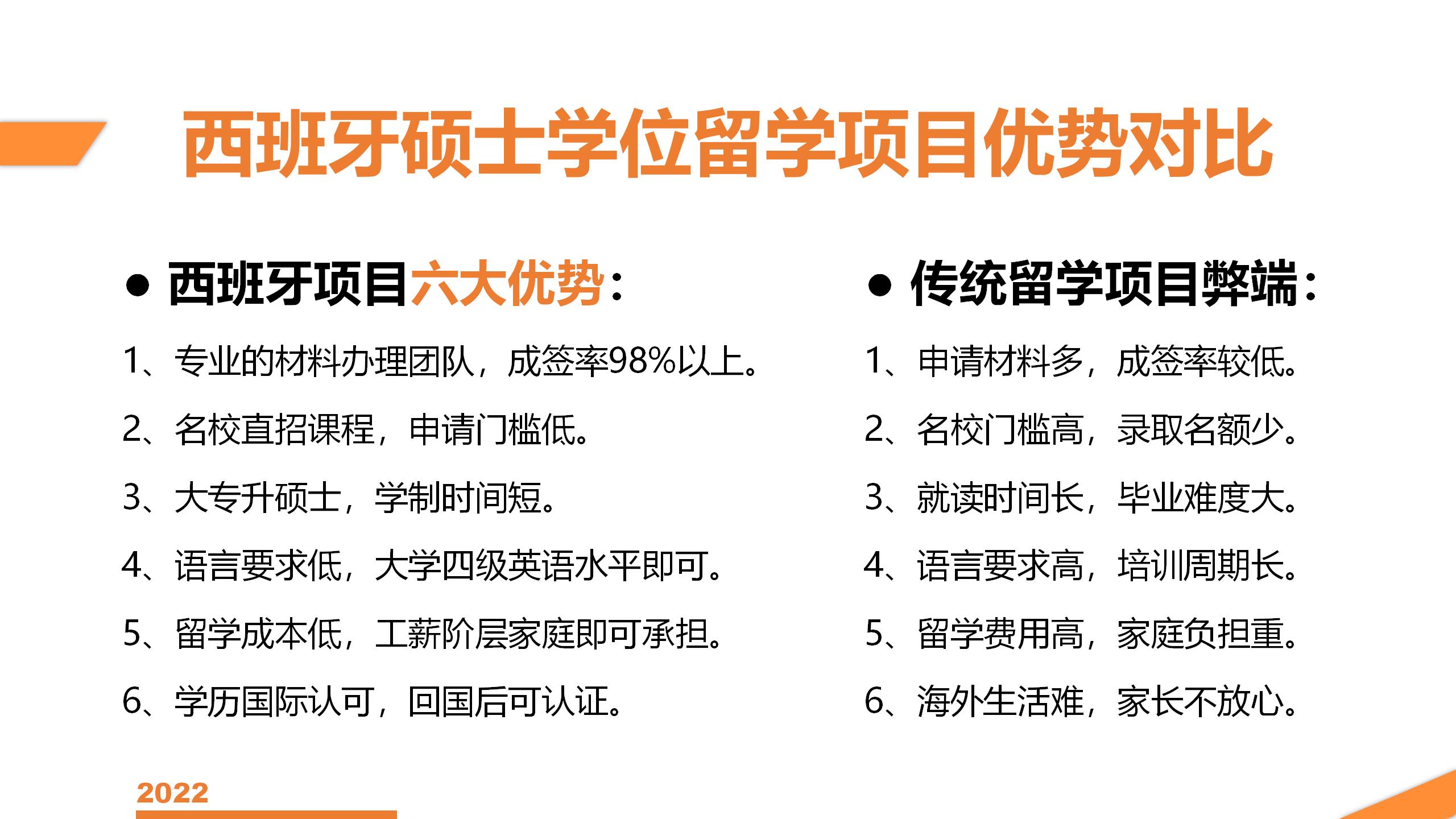 西班牙硕士学位留学项目优势对比

• 西班牙项目六大优势：

1、专业的材料办理团队，成签率98%以上。

2、名校直招课程，申请门槛低。

3、大专升硕士，学制时间短。

4、语言要求低，大学四级英语水平即可。

5、留学成本低，工薪阶层家庭即可承担。

6、学历国际认可，回国后可认证。

• 传统留学项目弊端：

1、申请材料多，成签率较低。

2、名校门槛高，录取名额少。

3、就读时间长，毕业难度大。

4、语言要求高，培训周期长。

5、留学费用高，家庭负担重。

6、海外生活难，家长不放心。

2022